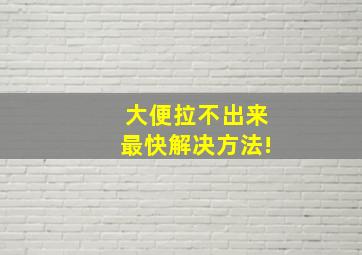 大便拉不出来
最快解决方法!